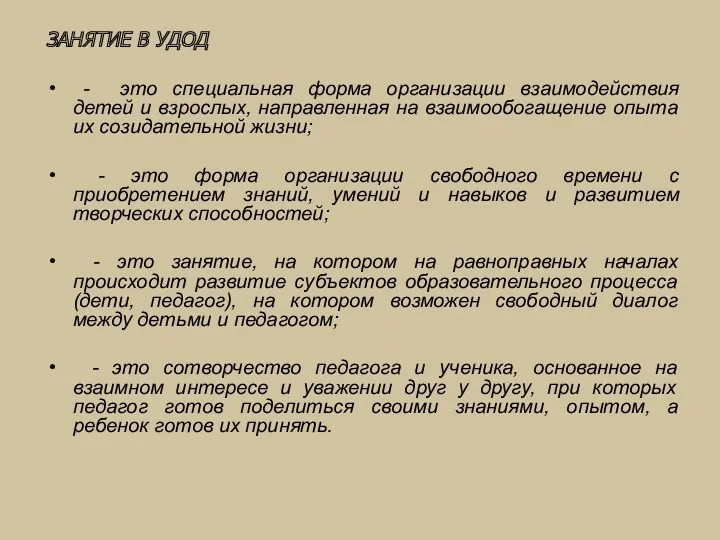 ЗАНЯТИЕ В УДОД

• - это специальная форма организации взаимодействия детей и взрослых, направленная на взаимообогащение опыта их созидательной жизни;

• - это форма организации свободного времени с приобретением знаний, умений и навыков и развитием творческих способностей;

• - это занятие, на котором на равноправных началах происходит развитие субъектов образовательного процесса (дети, педагог), на котором возможен свободный диалог между детьми и педагогом;

• - это сотворчество педагога и ученика, основанное на взаимном интересе и уважении друг у другу, при которых педагог готов поделиться своими знаниями, опытом, а ребенок готов их принять.